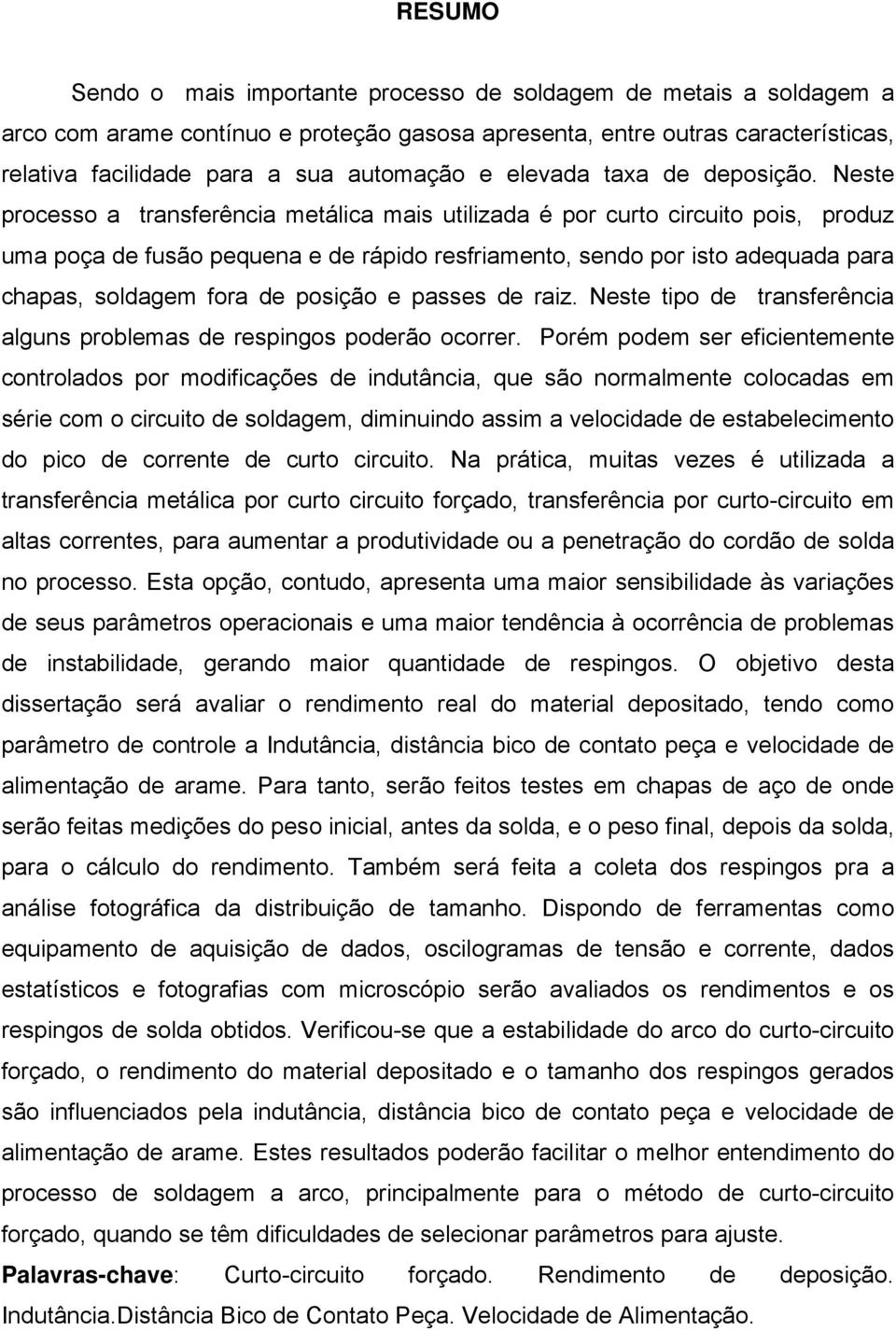 RESUMO

Sendo o mais importante processo de soldagem de metais a soldagem a arco com arame contínuo e proteção gasosa apresenta, entre outras características, relativa facilidade para a sua automação e elevada taxa de deposição. Neste processo a transferência metálica mais utilizada é por curto circuito pois, produz uma poça de fusão pequena e de rápido resfriamento, sendo por isto adequada para chapas, soldagem fora de posição e passes de raiz. Neste tipo de transferência alguns problemas de respingos poderão ocorrer. Porém podem ser eficientemente controlados por modificações de indutância, que são normalmente colocadas em série com o circuito de soldagem, diminuindo assim a velocidade de estabelecimento do pico de corrente de curto circuito. Na prática, muitas vezes é utilizada a transferência metálica por curto circuito forçado, transferência por curto-circuito em altas correntes, para aumentar a produtividade ou a penetração do cordão de solda no processo. Esta opção, contudo, apresenta uma maior sensibilidade às variações de seus parâmetros operacionais e uma maior tendência à ocorrência de problemas de instabilidade, gerando maior quantidade de respingos. O objetivo desta dissertação será avaliar o rendimento real do material depositado, tendo como parâmetro de controle a Indutância, distância bico de contato peça e velocidade de alimentação de arame. Para tanto, serão feitos testes em chapas de aço de onde serão feitas medições do peso inicial, antes da solda, e o peso final, depois da solda, para o cálculo do rendimento. Também será feita a coleta dos respingos pra a análise fotográfica da distribuição de tamanho. Dispondo de ferramentas como equipamento de aquisição de dados, oscilogramas de tensão e corrente, dados estatísticos e fotografias com microscópio serão avaliados os rendimentos e os respingos de solda obtidos. Verificou-se que a estabilidade do arco do curto-circuito forçado, o rendimento do material depositado e o tamanho dos respingos gerados são influenciados pela indutância, distância bico de contato peça e velocidade de alimentação de arame. Estes resultados poderão facilitar o melhor entendimento do processo de soldagem a arco, principalmente para o método de curto-circuito forçado, quando se têm dificuldades de selecionar parâmetros para ajuste.

Palavras-chave: Curto-circuito forçado. Rendimento de deposição. Indutância.Distância Bico de Contato Peça. Velocidade de Alimentação.